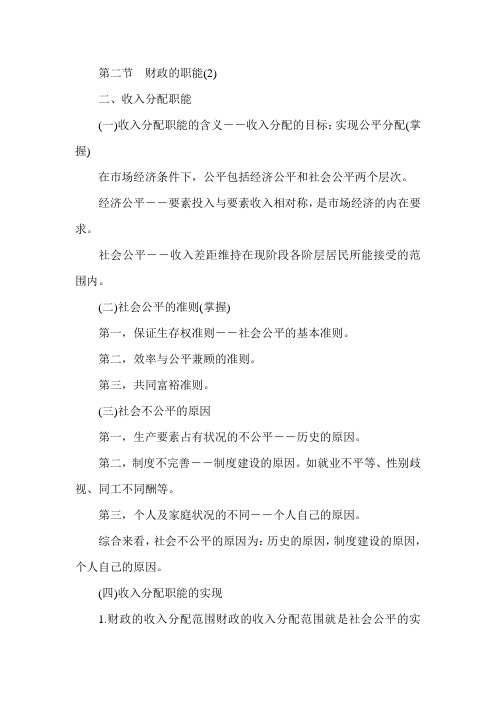 第二节 财政的职能(2)

二、收入分配职能

(一)收入分配职能的含义——收入分配的目标：实现公平分配(掌握)

在市场经济条件下，公平包括经济公平和社会公平两个层次。

经济公平——要素投入与要素收入相对称，是市场经济的内在要求。

社会公平——收入差距维持在现阶段各阶层居民所能接受的范围内。

(二)社会公平的准则(掌握)

第一，保证生存权准则——社会公平的基本准则。

第二，效率与公平兼顾的准则。

第三，共同富裕准则。

(三)社会不公平的原因

第一，生产要素占有状况的不公平——历史的原因。

第二，制度不完善——制度建设的原因。如就业不平等、性别歧视、同工不同酬等。

第三，个人及家庭状况的不同——个人自己的原因。

综合来看，社会不公平的原因为：历史的原因，制度建设的原因，个人自己的原因。

(四)收入分配职能的实现

1.财政的收入分配范围财政的收入分配范围就是社会公平的实